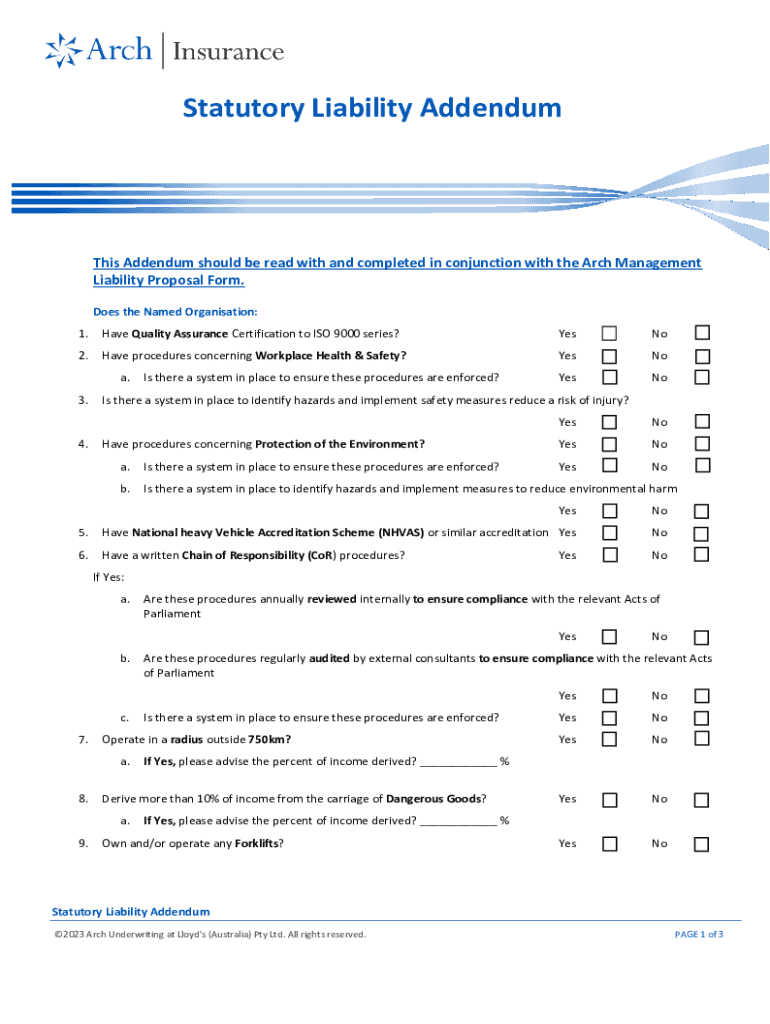 Arch | Insurance

Statutory Liability Addendum

This Addendum should be read with and completed in conjunction with the Arch Management Liability Proposal Form.

Does the Named Organisation:

1. Have Quality Assurance Certification to ISO 9000 series? Yes ☐ No ☐

2. Have procedures concerning Workplace Health & Safety? Yes ☐ No ☐

a. Is there a system in place to ensure these procedures are enforced? Yes ☐ No ☐

3. Is there a system in place to identify hazards and implement safety measures reduce a risk of injury?

Yes ☐ No ☐

4. Have procedures concerning Protection of the Environment? Yes ☐ No ☐

a. Is there a system in place to ensure these procedures are enforced? Yes ☐ No ☐

b. Is there a system in place to identify hazards and implement measures to reduce environmental harm

Yes ☐ No ☐

5. Have National heavy Vehicle Accreditation Scheme (NHVAS) or similar accreditation Yes ☐ No ☐

6. Have a written Chain of Responsibility (CoR) procedures? Yes ☐ No ☐

If Yes:

a. Are these procedures annually reviewed internally to ensure compliance with the relevant Acts of Parliament

Yes ☐ No ☐

b. Are these procedures regularly audited by external consultants to ensure compliance with the relevant Acts of Parliament

Yes ☐ No ☐

c. Is there a system in place to ensure these procedures are enforced? Yes ☐ No ☐

7. Operate in a radius outside 750km? Yes ☐ No ☐

a. If Yes, please advise the percent of income derived? ____________ %

8. Derive more than 10% of income from the carriage of Dangerous Goods? Yes ☐ No ☐

a. If Yes, please advise the percent of income derived? ____________ %

9. Own and/or operate any Forklifts? Yes ☐ No ☐

Statutory Liability Addendum

©2023 Arch Underwriting at Lloyd's (Australia) Pty Ltd. All rights reserved.

PAGE 1 of 3